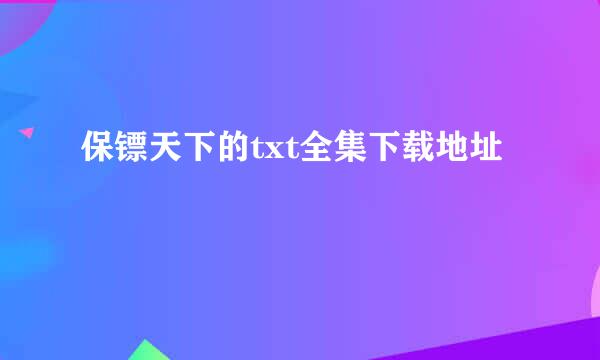 保镖天下的txt全集下载地址